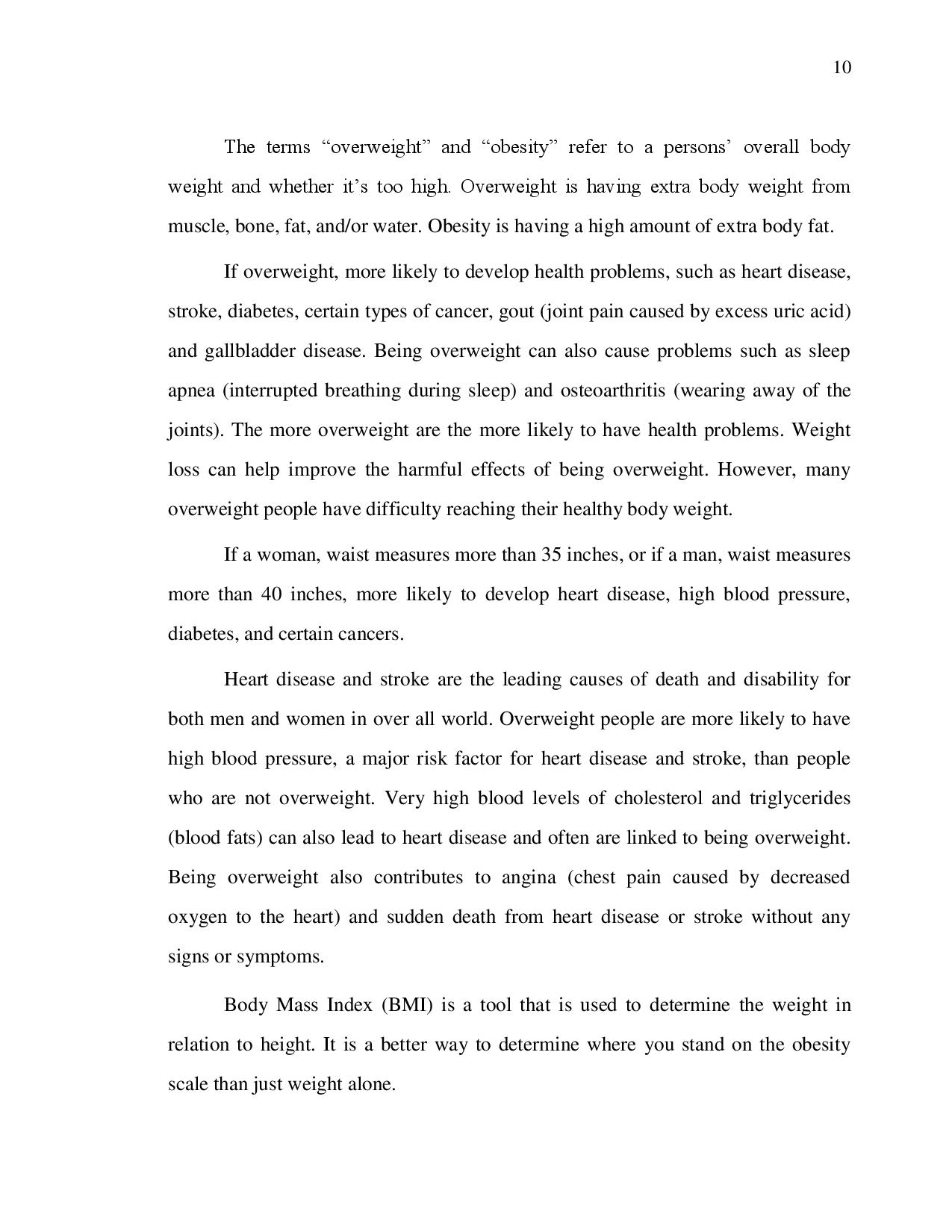 10

The terms “overweight” and “obesity” refer to a persons’ overall body weight and whether it’s too high. Overweight is having extra body weight from muscle, bone, fat, and/or water. Obesity is having a high amount of extra body fat.

If overweight, more likely to develop health problems, such as heart disease, stroke, diabetes, certain types of cancer, gout (joint pain caused by excess uric acid) and gallbladder disease. Being overweight can also cause problems such as sleep apnea (interrupted breathing during sleep) and osteoarthritis (wearing away of the joints). The more overweight are the more likely to have health problems. Weight loss can help improve the harmful effects of being overweight. However, many overweight people have difficulty reaching their healthy body weight.

If a woman, waist measures more than 35 inches, or if a man, waist measures more than 40 inches, more likely to develop heart disease, high blood pressure, diabetes, and certain cancers.

Heart disease and stroke are the leading causes of death and disability for both men and women in over all world. Overweight people are more likely to have high blood pressure, a major risk factor for heart disease and stroke, than people who are not overweight. Very high blood levels of cholesterol and triglycerides (blood fats) can also lead to heart disease and often are linked to being overweight. Being overweight also contributes to angina (chest pain caused by decreased oxygen to the heart) and sudden death from heart disease or stroke without any signs or symptoms.

Body Mass Index (BMI) is a tool that is used to determine the weight in relation to height. It is a better way to determine where you stand on the obesity scale than just weight alone.